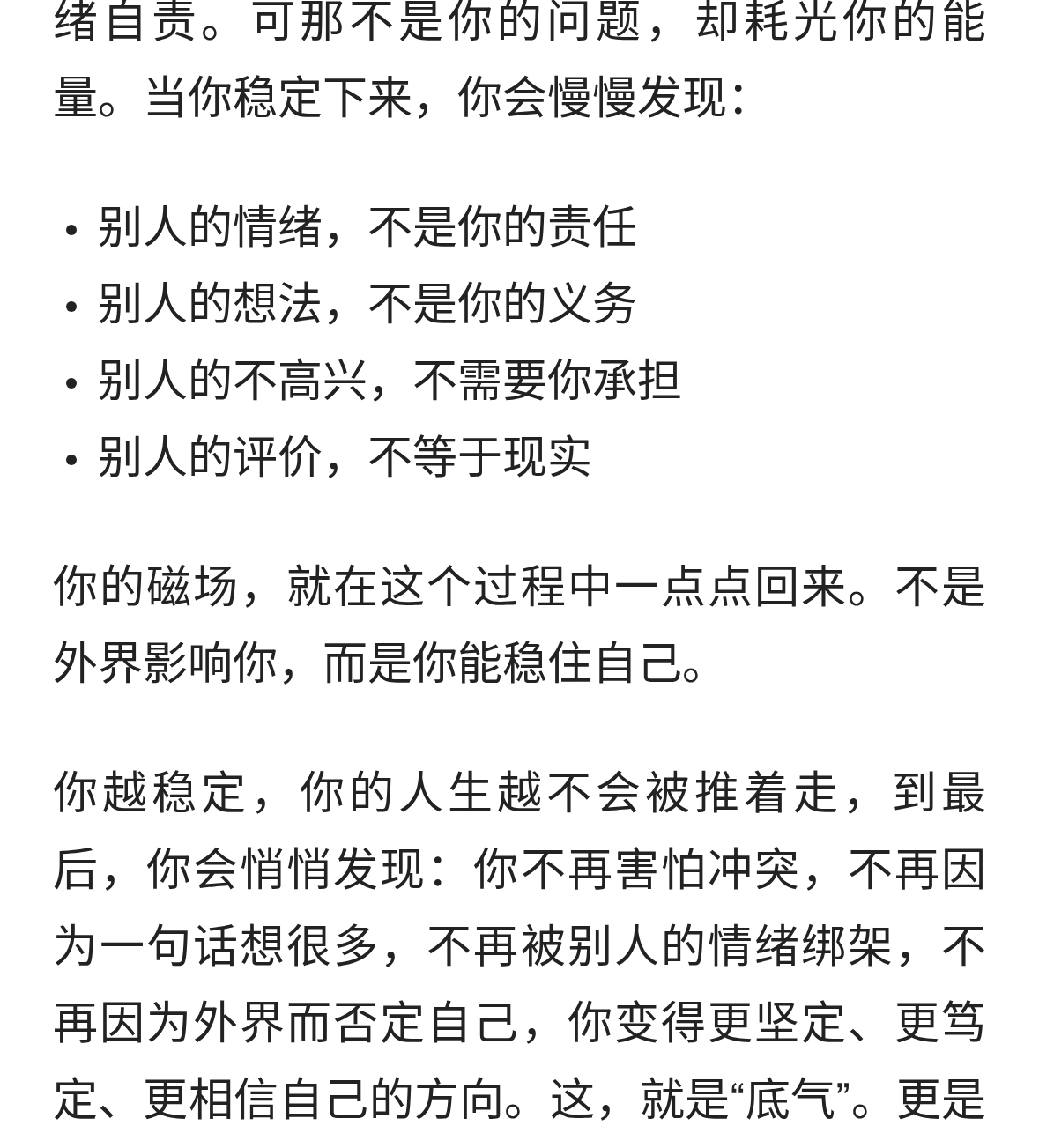 绪自责。可那不是你的问题，却耗光你的能量。当你稳定下来，你会慢慢发现：

• 别人的情绪，不是你的责任
• 别人的想法，不是你的义务
• 别人的不高兴，不需要你承担
• 别人的评价，不等于现实

你的磁场，就在这个过程中一点点回来。不是外界影响你，而是你能稳住自己。

你越稳定，你的人生越不会被推着走，到最后，你会悄悄发现：你不再害怕冲突，不再因为一句话想很多，不再被别人的情绪绑架，不再因为外界而否定自己，你变得更坚定、更笃定、更相信自己的方向。这，就是“底气”。更是